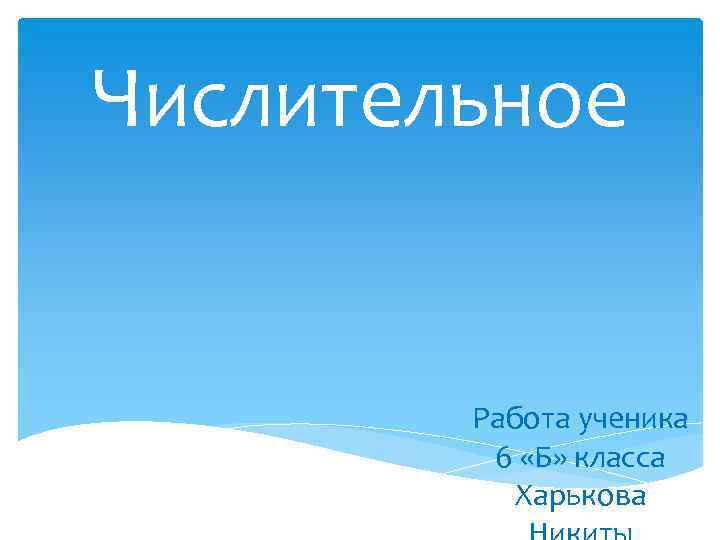 Числительное

Работа ученика
6 «Б» класса
Харькова
Никиты